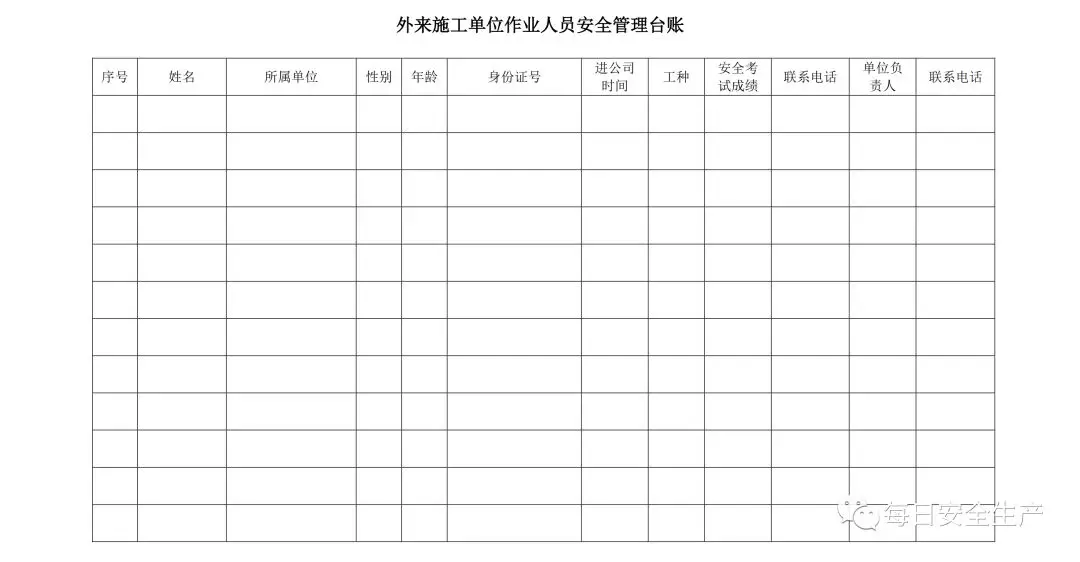 外来施工单位作业人员安全管理台账

| 序号 | 姓名 | 所属单位 | 性别 | 年龄 | 身份证号 | 进公司时间 | 工种 | 安全考试成绩 | 联系电话 | 单位负责人 | 联系电话 |
|---|---|---|---|---|---|---|---|---|---|---|---|
| | | | | | | | | | | | |
| | | | | | | | | | | | |
| | | | | | | | | | | | |
| | | | | | | | | | | | |
| | | | | | | | | | | | |
| | | | | | | | | | | | |
| | | | | | | | | | | | |
| | | | | | | | | | | | |
| | | | | | | | | | | | |
| | | | | | | | | | | | |
| | | | | | | | | | | | |
| | | | | | | | | | | | |

每日安全生产